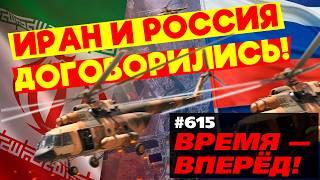 ИРАН И РОССИЯ ДОГОВОРИЛИСЬ!

#615

ВРЕМЯ — ВПЕРЁД!